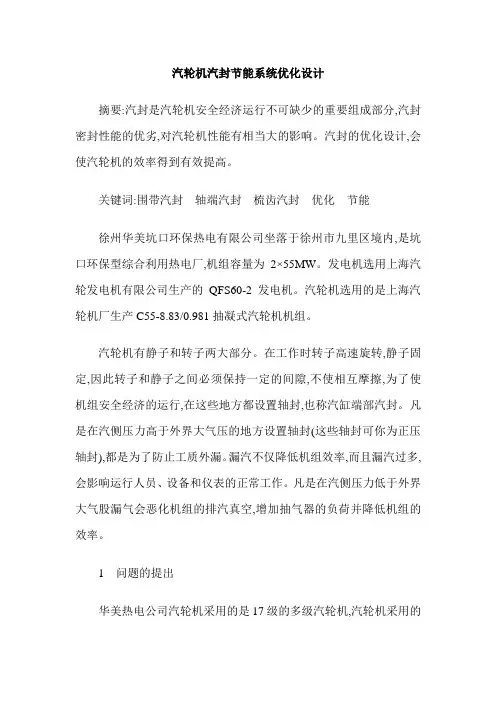 汽轮机汽封节能系统优化设计

摘要:汽封是汽轮机安全经济运行不可缺少的重要组成部分,汽封密封性能的优劣,对汽轮机性能有相当大的影响。汽封的优化设计,会使汽轮机的效率得到有效提高。

关键词:围带汽封 轴端汽封 梳齿汽封 优化 节能

徐州华美坑口环保热电有限公司坐落于徐州市九里区境内,是坑口环保型综合利用热电厂,机组容量为 2×55MW。发电机选用上海汽轮发电机有限公司生产的 QFS60-2 发电机。汽轮机选用的是上海汽轮机厂生产 C55-8.83/0.981 抽凝式汽轮机机组。

汽轮机有静子和转子两大部分。在工作时转子高速旋转,静子固定,因此转子和静子之间必须保持一定的间隙,不使相互摩擦,为了使机组安全经济的运行,在这些地方都设置轴封,也称汽缸端部汽封。凡是在汽侧压力高于外界大气压的地方设置轴封(这些轴封可你为正压轴封),都是为了防止工质外漏。漏汽不仅降低机组效率,而且漏汽过多,会影响运行人员、设备和仪表的正常工作。凡是在汽侧压力低于外界大气股漏气会恶化机组的排汽真空,增加抽气器的负荷并降低机组的效率。

1 问题的提出

华美热电公司汽轮机采用的是 17 级的多级汽轮机,汽轮机采用的